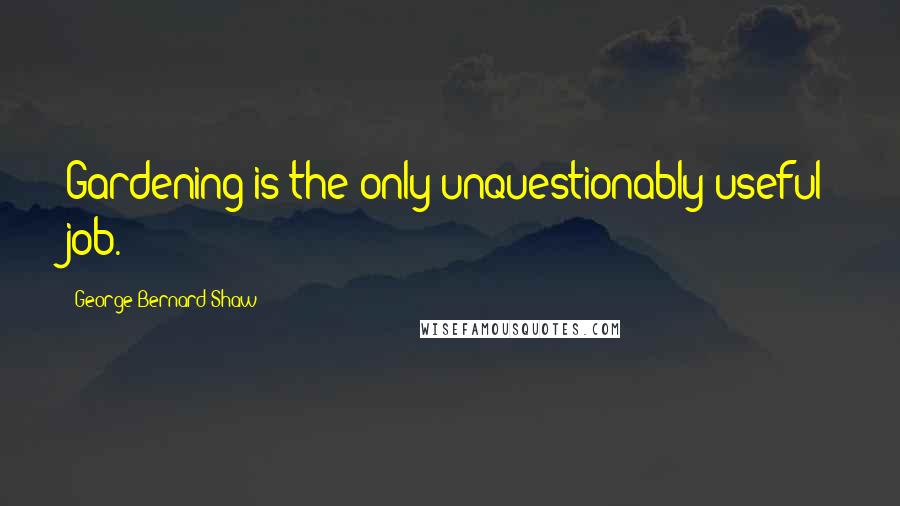 Gardening is the only unquestionably useful job.

George Bernard Shaw

WISEFAMOUSQUOTES.COM